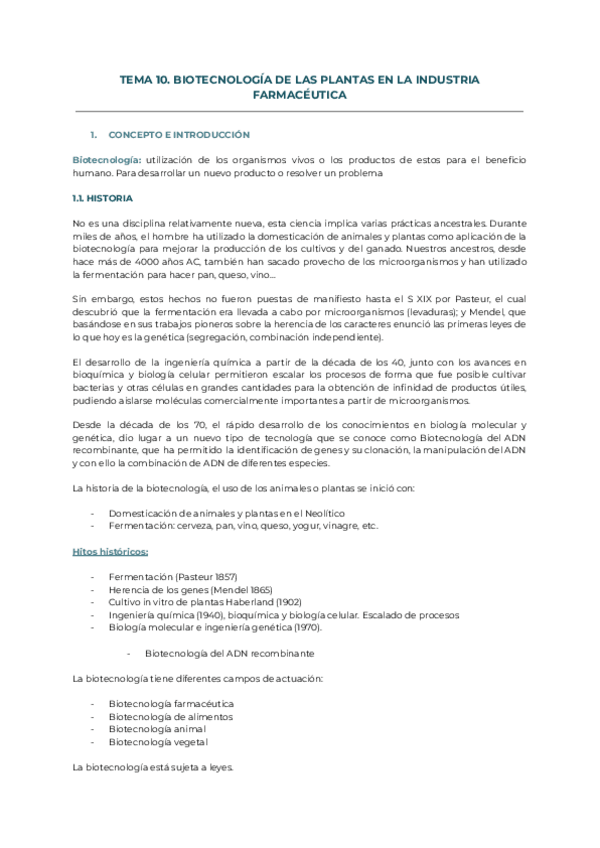 TEMA 10. BIOTECNOLOGÍA DE LAS PLANTAS EN LA INDUSTRIA FARMACÉUTICA

1. CONCEPTO E INTRODUCCIÓN

Biotecnología: utilización de los organismos vivos o los productos de estos para el beneficio humano. Para desarrollar un nuevo producto o resolver un problema

1.1. HISTORIA

No es una disciplina relativamente nueva, esta ciencia implica varias prácticas ancestrales. Durante miles de años, el hombre ha utilizado la domesticación de animales y plantas como aplicación de la biotecnología para mejorar la producción de los cultivos y del ganado. Nuestros ancestros, desde hace más de 4000 años AC, también han sacado provecho de los microorganismos y han utilizado la fermentación para hacer pan, queso, vino...

Sin embargo, estos hechos no fueron puestas de manifiesto hasta el S XIX por Pasteur, el cual descubrió que la fermentación era llevada a cabo por microorganismos (levaduras); y Mendel, que basándose en sus trabajos pioneros sobre la herencia de los caracteres enunció las primeras leyes de lo que hoy es la genética (segregación, combinación independiente).

El desarrollo de la ingeniería química a partir de la década de los 40, junto con los avances en bioquímica y biología celular permitieron escalar los procesos de forma que fue posible cultivar bacterias y otras células en grandes cantidades para la obtención de infinidad de productos útiles, pudiendo aislarse moléculas comercialmente importantes a partir de microorganismos.

Desde la década de los 70, el rápido desarrollo de los conocimientos en biología molecular y genética, dio lugar a un nuevo tipo de tecnología que se conoce como Biotecnología del ADN recombinante, que ha permitido la identificación de genes y su clonación, la manipulación del ADN y con ello la combinación de ADN de diferentes especies.

La historia de la biotecnología, el uso de los animales o plantas se inició con:

- Domesticación de animales y plantas en el Neolítico
- Fermentación: cerveza, pan, vino, queso, yogur, vinagre, etc.

Hitos históricos:

- Fermentación (Pasteur 1857)
- Herencia de los genes (Mendel 1865)
- Cultivo in vitro de plantas Haberland (1902)
- Ingeniería química (1940), bioquímica y biología celular. Escalado de procesos
- Biología molecular e ingeniería genética (1970).
  - Biotecnología del ADN recombinante

La biotecnología tiene diferentes campos de actuación:

- Biotecnología farmacéutica
- Biotecnología de alimentos
- Biotecnología animal
- Biotecnología vegetal

La biotecnología está sujeta a leyes.